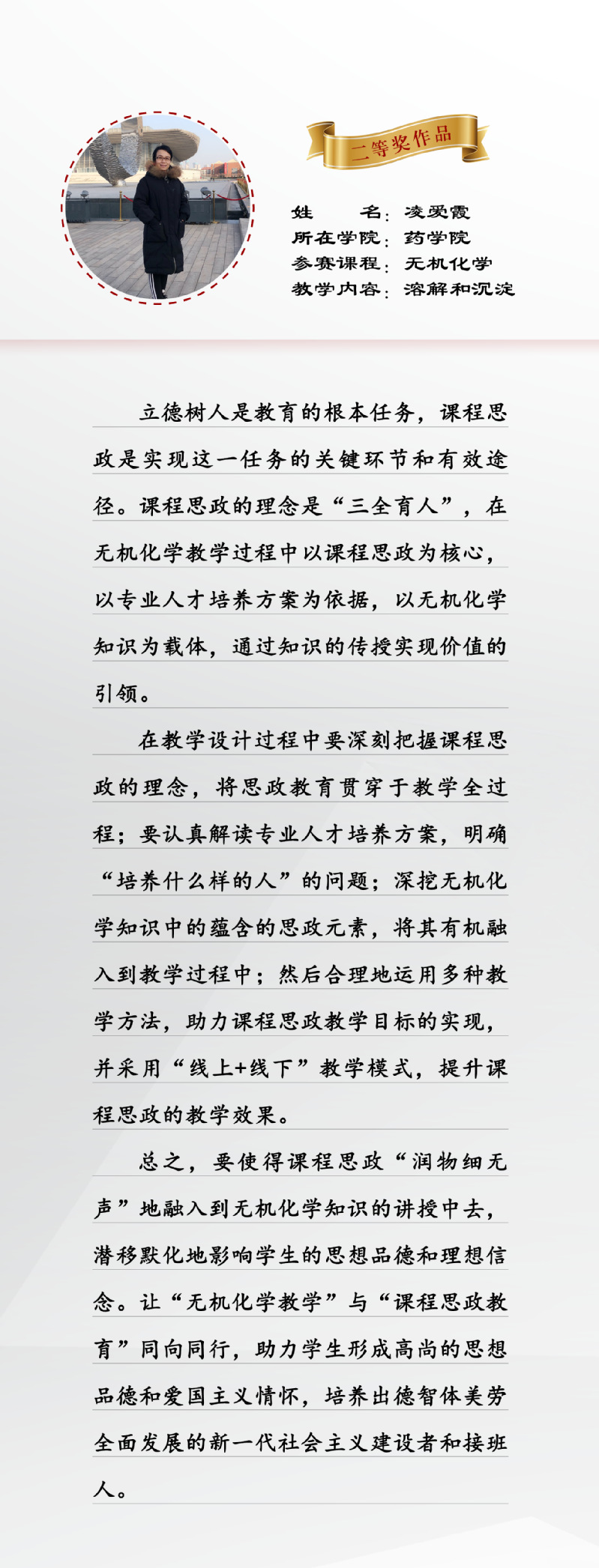 二等奖作品

姓　　名：凌爱霞
所在学院：药学院
参赛课程：无机化学
教学内容：溶解和沉淀

立德树人是教育的根本任务，课程思政是实现这一任务的关键环节和有效途径。课程思政的理念是“三全育人”，在无机化学教学过程中以课程思政为核心，以专业人才培养方案为依据，以无机化学知识为载体，通过知识的传授实现价值的引领。

在教学设计过程中要深刻把握课程思政的理念，将思政教育贯穿于教学全过程；要认真解读专业人才培养方案，明确“培养什么样的人”的问题；深挖无机化学知识中的蕴含的思政元素，将其有机融入到教学过程中；然后合理地运用多种教学方法，助力课程思政教学目标的实现，并采用“线上+线下”教学模式，提升课程思政的教学效果。

总之，要使得课程思政“润物细无声”地融入到无机化学知识的讲授中去，潜移默化地影响学生的思想品德和理想信念。让“无机化学教学”与“课程思政教育”同向同行，助力学生形成高尚的思想品德和爱国主义情怀，培养出德智体美劳全面发展的新一代社会主义建设者和接班人。